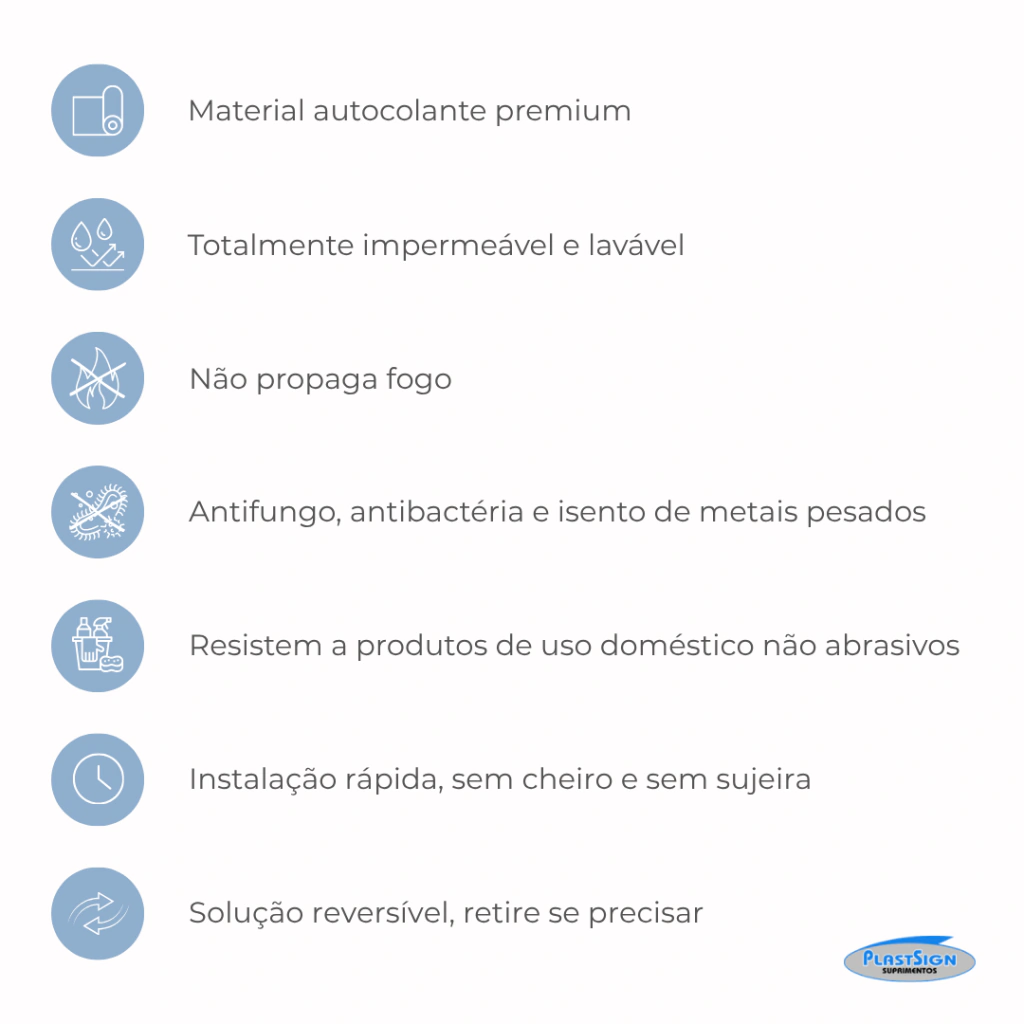 Material autocolante premium

Totalmente impermeável e lavável

Não propaga fogo

Antifungo, antibactéria e isento de metais pesados

Resistem a produtos de uso doméstico não abrasivos

Instalação rápida, sem cheiro e sem sujeira

Solução reversível, retire se precisar

PLASTSIGN
SUPRIMENTOS